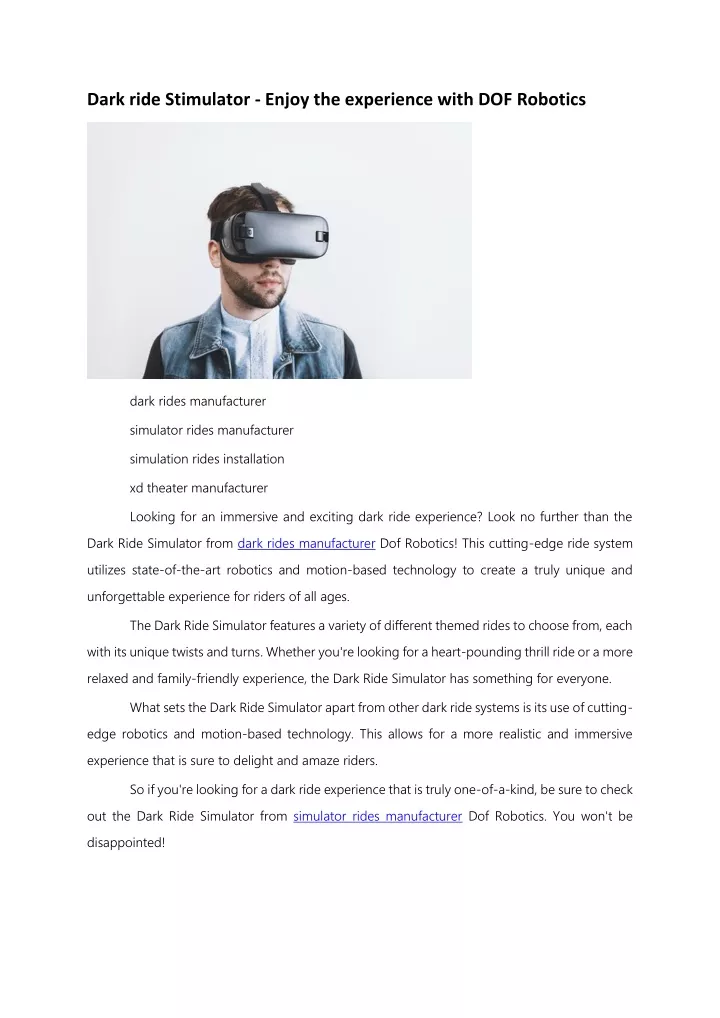 Dark ride Stimulator - Enjoy the experience with DOF Robotics

dark rides manufacturer

simulator rides manufacturer

simulation rides installation

xd theater manufacturer

Looking for an immersive and exciting dark ride experience? Look no further than the Dark Ride Simulator from dark rides manufacturer Dof Robotics! This cutting-edge ride system utilizes state-of-the-art robotics and motion-based technology to create a truly unique and unforgettable experience for riders of all ages.

The Dark Ride Simulator features a variety of different themed rides to choose from, each with its unique twists and turns. Whether you're looking for a heart-pounding thrill ride or a more relaxed and family-friendly experience, the Dark Ride Simulator has something for everyone.

What sets the Dark Ride Simulator apart from other dark ride systems is its use of cutting-edge robotics and motion-based technology. This allows for a more realistic and immersive experience that is sure to delight and amaze riders.

So if you're looking for a dark ride experience that is truly one-of-a-kind, be sure to check out the Dark Ride Simulator from simulator rides manufacturer Dof Robotics. You won't be disappointed!